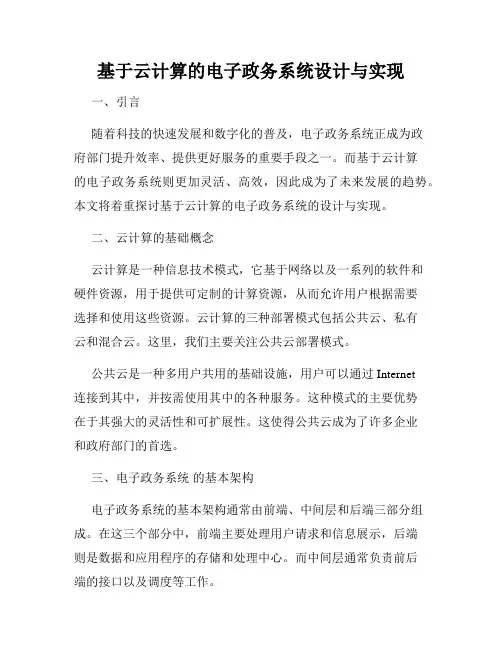 基于云计算的电子政务系统设计与实现

一、引言

随着科技的快速发展和数字化的普及，电子政务系统正成为政府部门提升效率、提供更好服务的重要手段之一。而基于云计算的电子政务系统则更加灵活、高效，因此成为了未来发展的趋势。本文将着重探讨基于云计算的电子政务系统的设计与实现。

二、云计算的基础概念

云计算是一种信息技术模式，它基于网络以及一系列的软件和硬件资源，用于提供可定制的计算资源，从而允许用户根据需要选择和使用这些资源。云计算的三种部署模式包括公共云、私有云和混合云。这里，我们主要关注公共云部署模式。

公共云是一种多用户共用的基础设施，用户可以通过 Internet 连接到其中，并按需使用其中的各种服务。这种模式的主要优势在于其强大的灵活性和可扩展性。这使得公共云成为了许多企业和政府部门的首选。

三、电子政务系统 的基本架构

电子政务系统的基本架构通常由前端、中间层和后端三部分组成。在这三个部分中，前端主要处理用户请求和信息展示，后端则是数据和应用程序的存储和处理中心。而中间层通常负责前后端的接口以及调度等工作。